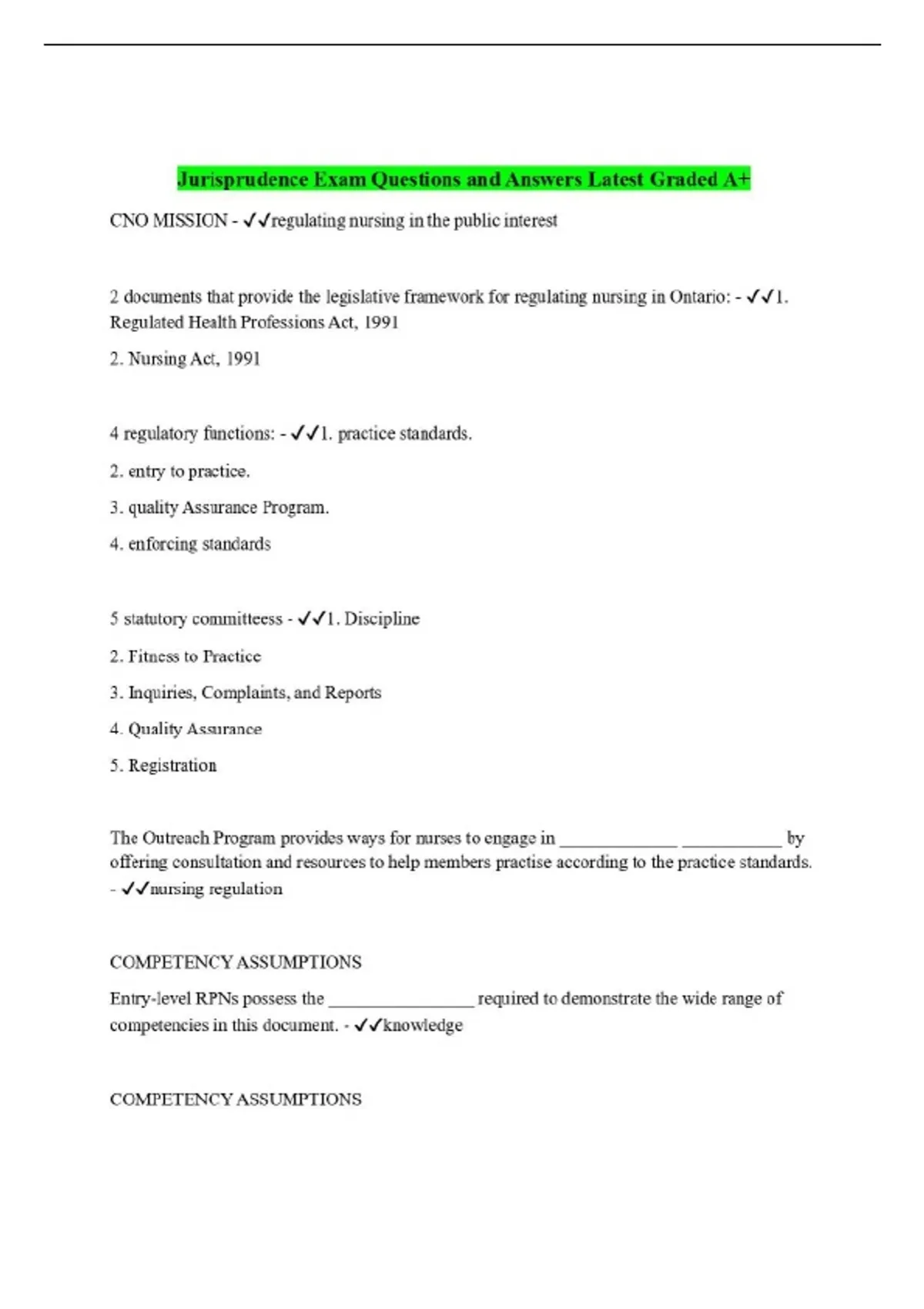 Jurisprudence Exam Questions and Answers Latest Graded A+

CNO MISSION - ✓✓regulating nursing in the public interest

2 documents that provide the legislative framework for regulating nursing in Ontario: - ✓✓1. Regulated Health Professions Act, 1991

2. Nursing Act, 1991

4 regulatory functions: - ✓✓1. practice standards.

2. entry to practice.

3. quality Assurance Program.

4. enforcing standards

5 statutory committeess - ✓✓1. Discipline

2. Fitness to Practice

3. Inquiries, Complaints, and Reports

4. Quality Assurance

5. Registration

The Outreach Program provides ways for nurses to engage in ____ ____ by offering consultation and resources to help members practise according to the practice standards. - ✓✓nursing regulation

COMPETENCY ASSUMPTIONS

Entry-level RPNs possess the ____ required to demonstrate the wide range of competencies in this document. - ✓✓knowledge

COMPETENCY ASSUMPTIONS